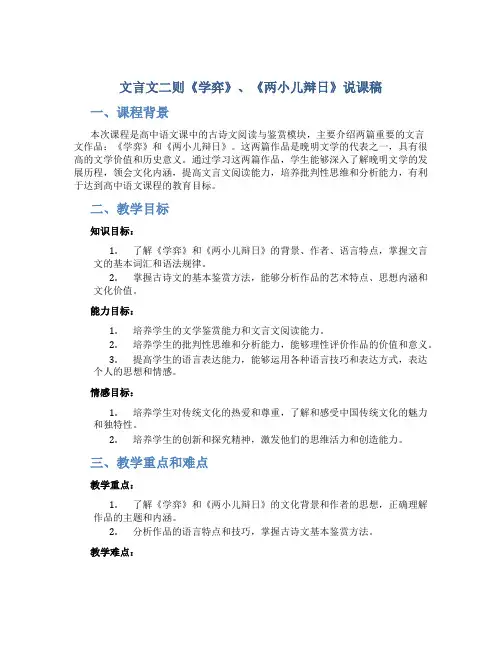 文言文二则《学弈》、《两小儿辩日》说课稿

一、课程背景

本次课程是高中语文课中的古诗文阅读与鉴赏模块，主要介绍两篇重要的文言文作品：《学弈》和《两小儿辩日》。这两篇作品是晚明文学的代表之一，具有很高的文学价值和历史意义。通过学习这两篇作品，学生能够深入了解晚明文学的发展历程，领会文化内涵，提高文言文阅读能力，培养批判性思维和分析能力，有利于达到高中语文课程的教育目标。

二、教学目标

知识目标：

1. 了解《学弈》和《两小儿辩日》的背景、作者、语言特点，掌握文言文的基本词汇和语法规律。
2. 掌握古诗文的基本鉴赏方法，能够分析作品的艺术特点、思想内涵和文化价值。

能力目标：

1. 培养学生的文学鉴赏能力和文言文阅读能力。
2. 培养学生的批判性思维和分析能力，能够理性评价作品的价值和意义。
3. 提高学生的语言表达能力，能够运用各种语言技巧和表达方式，表达个人的思想和情感。

情感目标：

1. 培养学生对传统文化的热爱和尊重，了解和感受中国传统文化的魅力和独特性。
2. 培养学生的创新和探究精神，激发他们的思维活力和创造能力。

三、教学重点和难点

教学重点：

1. 了解《学弈》和《两小儿辩日》的文化背景和作者的思想，正确理解作品的主题和内涵。
2. 分析作品的语言特点和技巧，掌握古诗文基本鉴赏方法。

教学难点：